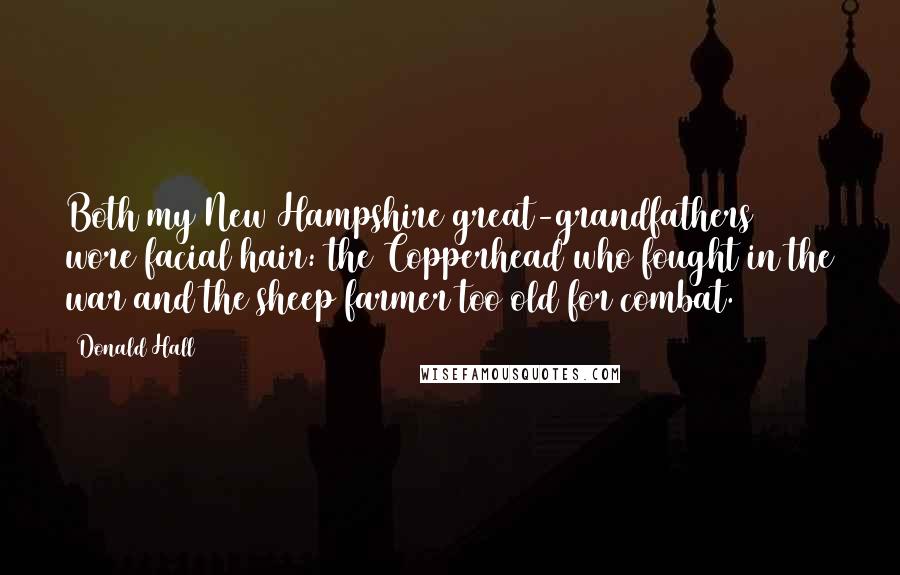 Both my New Hampshire great-grandfathers wore facial hair: the Copperhead who fought in the war and the sheep farmer too old for combat.

Donald Hall

WISEFAMOUSQUOTES.COM